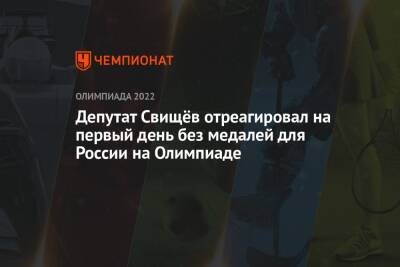 ЧЕМПИОНАТ

ОЛИМПИАДА 2022

Депутат Свищёв отреагировал на первый день без медалей для России на Олимпиаде